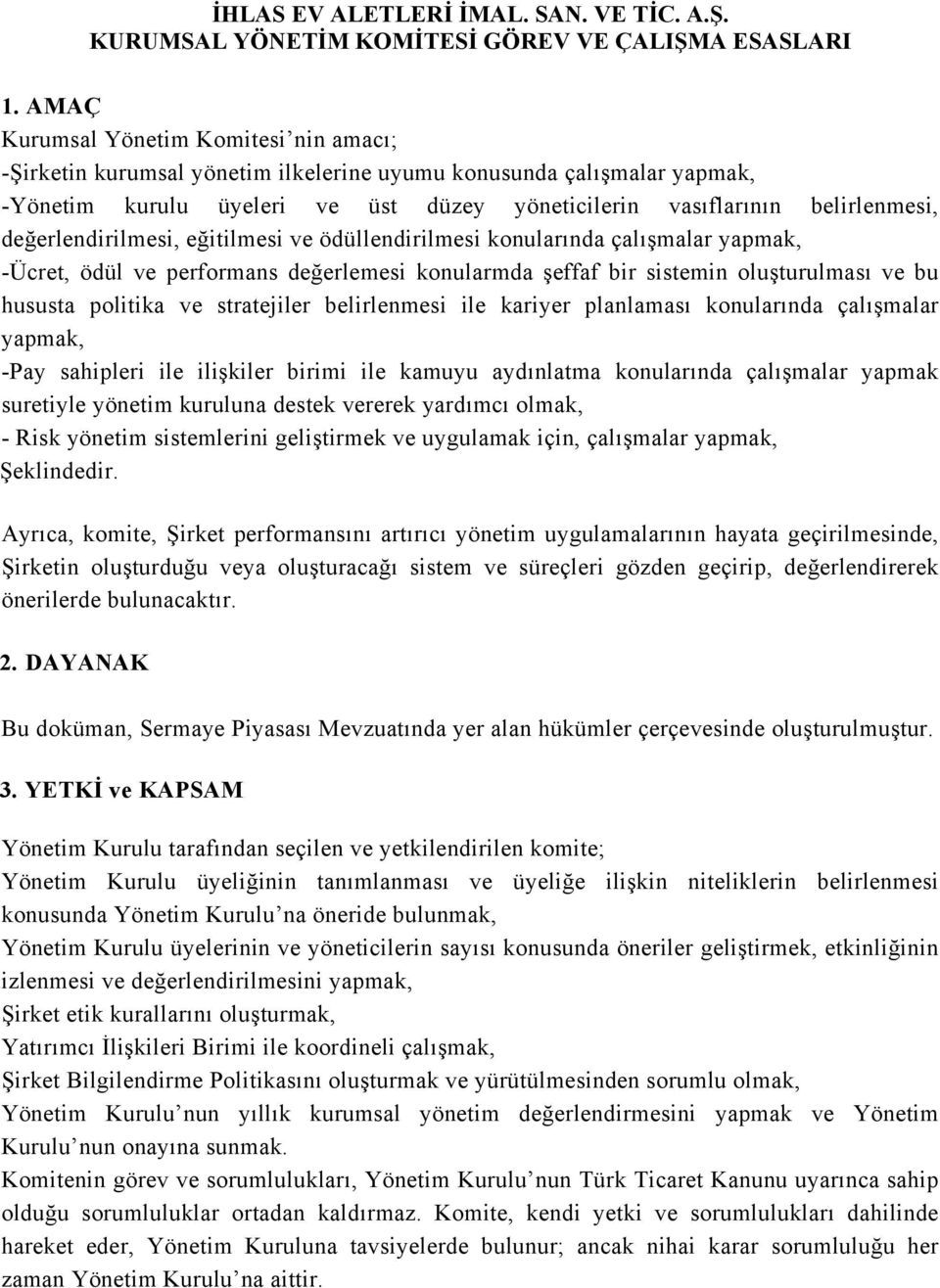 İHLAS EV ALETLERİ İMAL. SAN. VE TİC. A.Ş.
KURUMSAL YÖNETİM KOMİTESİ GÖREV VE ÇALIŞMA ESASLARI

1. AMAÇ
Kurumsal Yönetim Komitesi’nin amacı;
-Şirketin kurumsal yönetim ilkelerine uyumu konusunda çalışmalar yapmak,
-Yönetim kurulu üyeleri ve üst düzey yöneticilerin vasıflarının belirlenmesi, değerlendirilmesi, eğitilmesi ve ödüllendirilmesi konularında çalışmalar yapmak,
-Ücret, ödül ve performans değerlemesi konularmda şeffaf bir sistemin oluşturulması ve bu hususta politika ve stratejiler belirlenmesi ile kariyer planlaması konularında çalışmalar yapmak,
-Pay sahipleri ile ilişkiler birimi ile kamuyu aydınlatma konularında çalışmalar yapmak suretiyle yönetim kuruluna destek vererek yardımcı olmak,
- Risk yönetim sistemlerini geliştirmek ve uygulamak için, çalışmalar yapmak,
Şeklindedir.

Ayrıca, komite, Şirket performansını artırıcı yönetim uygulamalarının hayata geçirilmesinde, Şirketin oluşturduğu veya oluşturacağı sistem ve süreçleri gözden geçirip, değerlendirerek önerilerde bulunacaktır.

2. DAYANAK

Bu doküman, Sermaye Piyasası Mevzuatında yer alan hükümler çerçevesinde oluşturulmuştur.

3. YETKİ ve KAPSAM

Yönetim Kurulu tarafından seçilen ve yetkilendirilen komite;
Yönetim Kurulu üyeliğinin tanımlanması ve üyeliğe ilişkin niteliklerin belirlenmesi konusunda Yönetim Kurulu’na öneride bulunmak,
Yönetim Kurulu üyelerinin ve yöneticilerin sayısı konusunda öneriler geliştirmek, etkinliğinin izlenmesi ve değerlendirilmesini yapmak,
Şirket etik kurallarını oluşturmak,
Yatırımcı İlişkileri Birimi ile koordineli çalışmak,
Şirket Bilgilendirme Politikasını oluşturmak ve yürütülmesinden sorumlu olmak,
Yönetim Kurulu’nun yıllık kurumsal yönetim değerlendirmesini yapmak ve Yönetim Kurulu’nun onayına sunmak.
Komitenin görev ve sorumlulukları, Yönetim Kurulu’nun Türk Ticaret Kanunu uyarınca sahip olduğu sorumluluklar ortadan kaldırmaz. Komite, kendi yetki ve sorumlukları dahilinde hareket eder, Yönetim Kuruluna tavsiyelerde bulunur; ancak nihai karar sorumluluğu her zaman Yönetim Kurulu’na aittir.